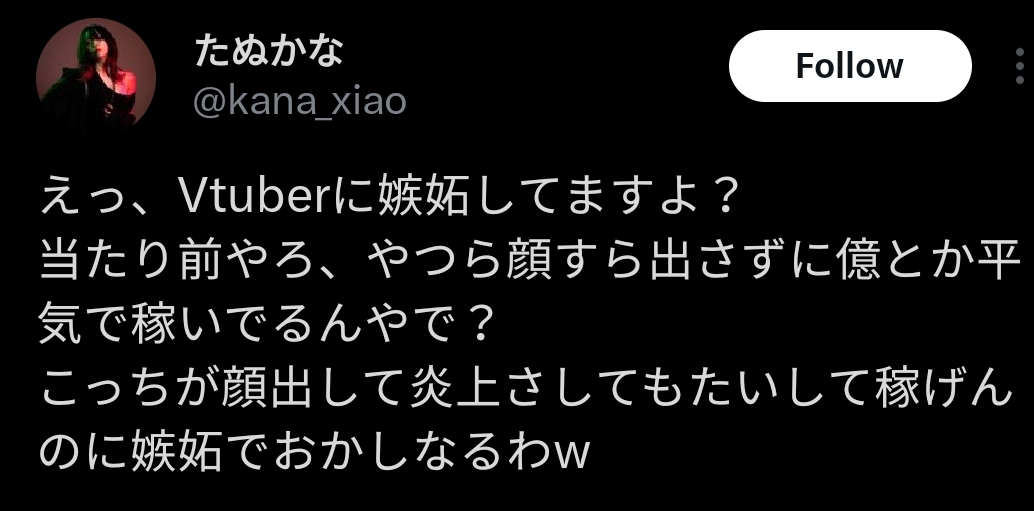 たぬかな
@kana_xiao

Follow

えっ、Vtuberに嫉妬してますよ？
当たり前やろ、やつら顔すら出さずに億とか平気で稼いでるんやで？
こっちが顔出して炎上さしてもたいして稼げんのに嫉妬でおかしなるわw